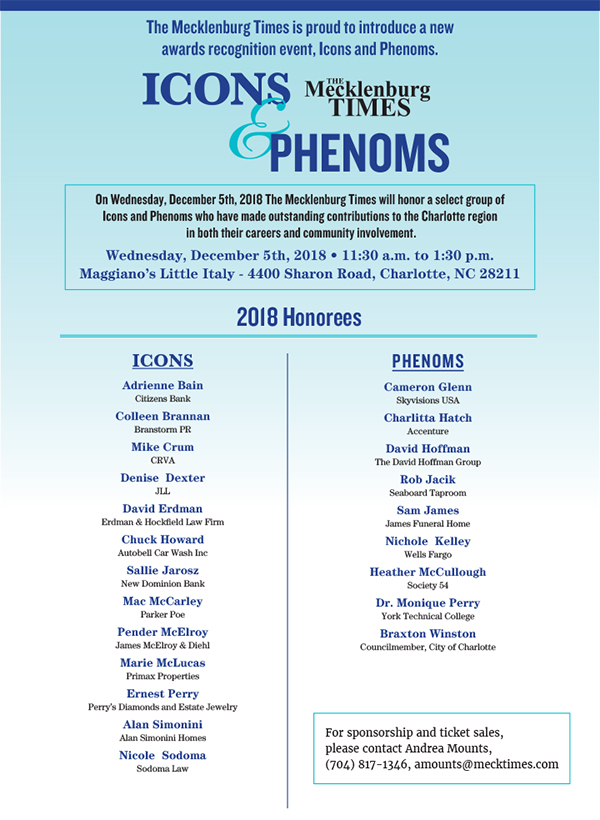 The Mecklenburg Times is proud to introduce a new awards recognition event, Icons and Phenoms.

ICONS & PHENOMS

THE Mecklenburg TIMES

On Wednesday, December 5th, 2018 The Mecklenburg Times will honor a select group of Icons and Phenoms who have made outstanding contributions to the Charlotte region in both their careers and community involvement.

Wednesday, December 5th, 2018 • 11:30 a.m. to 1:30 p.m.
Maggiano's Little Italy - 4400 Sharon Road, Charlotte, NC 28211

2018 Honorees

ICONS

Adrienne Bain
Citizens Bank

Colleen Brannan
Branstorm PR

Mike Crum
CRVA

Denise Dexter
JLL

David Erdman
Erdman & Hockfield Law Firm

Chuck Howard
Autobell Car Wash Inc

Sallie Jarosz
New Dominion Bank

Mac McCarley
Parker Poe

Pender McElroy
James McElroy & Diehl

Marie McLucas
Primax Properties

Ernest Perry
Perry's Diamonds and Estate Jewelry

Alan Simonini
Alan Simonini Homes

Nicole Sodoma
Sodoma Law

PHENOMS

Cameron Glenn
Skyvisions USA

Charlitta Hatch
Accenture

David Hoffman
The David Hoffman Group

Rob Jacik
Seaboard Taproom

Sam James
James Funeral Home

Nichole Kelley
Wells Fargo

Heather McCullough
Society 54

Dr. Monique Perry
York Technical College

Braxton Winston
Councilmember, City of Charlotte

For sponsorship and ticket sales, please contact Andrea Mounts, (704) 817-1346, amounts@mecktimes.com